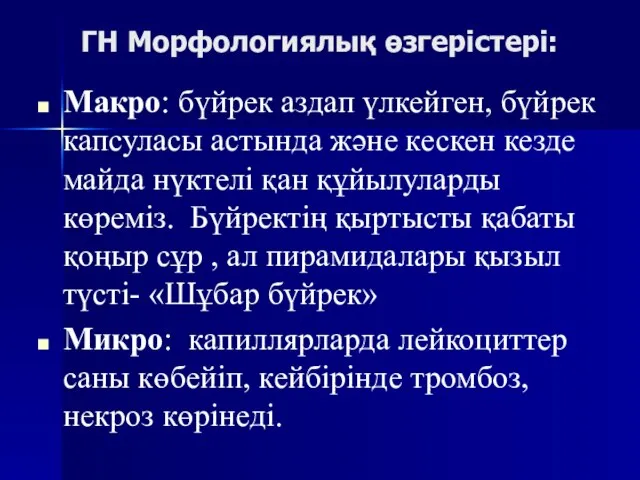 ГН Морфологиялық өзгерістері:

Макро: бүйрек аздап үлкейген, бүйрек капсуласы астында және кескен кезде майда нүктелі қан құйылуларды көреміз. Бүйректің қыртысты қабаты қоңыр сұр , ал пирамидалары қызыл түсті- «Шұбар бүйрек»

Микро: капиллярларда лейкоциттер саны көбейіп, кейбірінде тромбоз, некроз көрінеді.